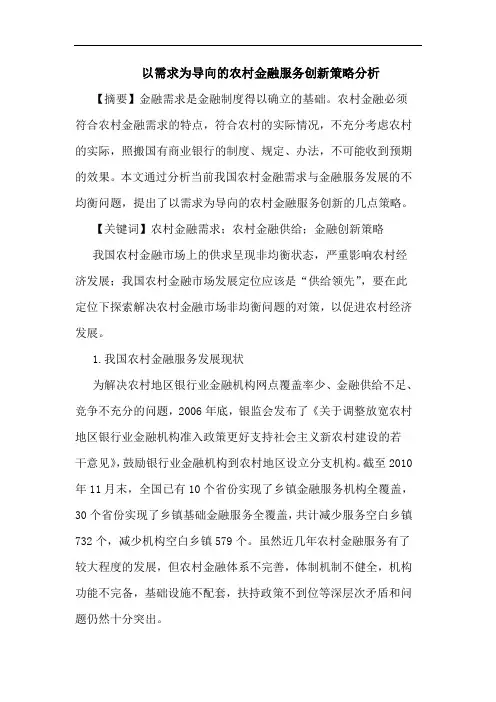 以需求为导向的农村金融服务创新策略分析

【摘要】金融需求是金融制度得以确立的基础。农村金融必须符合农村金融需求的特点，符合农村的实际情况，不充分考虑农村的实际，照搬国有商业银行的制度、规定、办法，不可能收到预期的效果。本文通过分析当前我国农村金融需求与金融服务发展的不均衡问题，提出了以需求为导向的农村金融服务创新的几点策略。

【关键词】农村金融需求；农村金融供给；金融创新策略

我国农村金融市场上的供求呈现非均衡状态，严重影响农村经济发展；我国农村金融市场发展定位应该是“供给领先”，要在此定位下探索解决农村金融市场非均衡问题的对策，以促进农村经济发展。

1.我国农村金融服务发展现状

为解决农村地区银行业金融机构网点覆盖率少、金融供给不足、竞争不充分的问题，2006年底，银监会发布了《关于调整放宽农村地区银行业金融机构准入政策更好支持社会主义新农村建设的若干意见》，鼓励银行业金融机构到农村地区设立分支机构。截至2010年11月末，全国已有10个省份实现了乡镇金融服务机构全覆盖，30个省份实现了乡镇基础金融服务全覆盖，共计减少服务空白乡镇732个，减少机构空白乡镇579个。虽然近几年农村金融服务有了较大程度的发展，但农村金融体系不完善，体制机制不健全，机构功能不完备，基础设施不配套，扶持政策不到位等深层次矛盾和问题仍然十分突出。